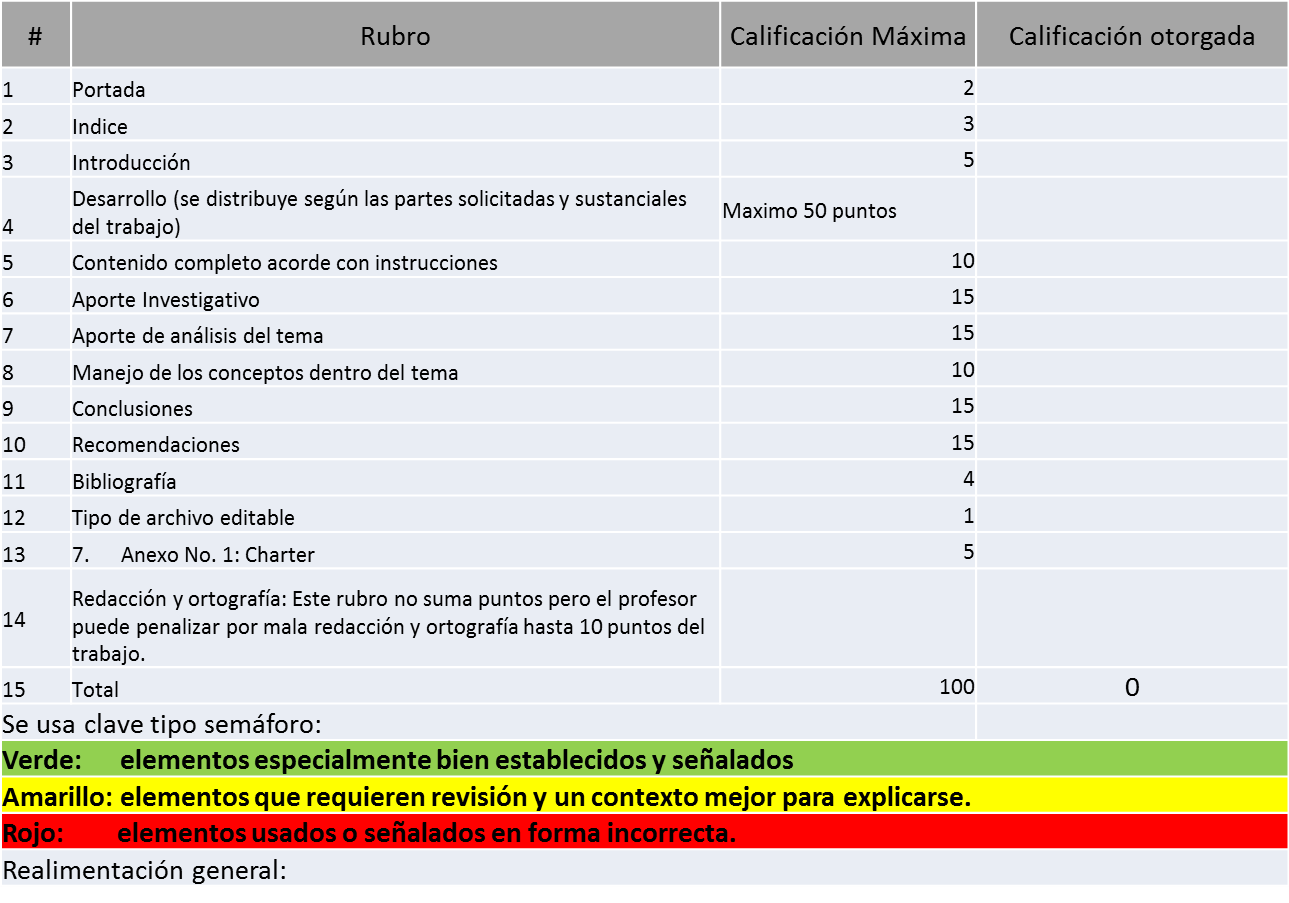 | # | Rubro | Calificación Máxima | Calificación otorgada |
|---|---|---|---|
| 1 | Portada | 2 | |
| 2 | Indice | 3 | |
| 3 | Introducción | 5 | |
| 4 | Desarrollo (se distribuye según las partes solicitadas y sustanciales del trabajo) | Maximo 50 puntos | |
| 5 | Contenido completo acorde con instrucciones | 10 | |
| 6 | Aporte Investigativo | 15 | |
| 7 | Aporte de análisis del tema | 15 | |
| 8 | Manejo de los conceptos dentro del tema | 10 | |
| 9 | Conclusiones | 15 | |
| 10 | Recomendaciones | 15 | |
| 11 | Bibliografía | 4 | |
| 12 | Tipo de archivo editable | 1 | |
| 13 | 7. Anexo No. 1: Charter | 5 | |
| 14 | Redacción y ortografía: Este rubro no suma puntos pero el profesor puede penalizar por mala redacción y ortografía hasta 10 puntos del trabajo. | | |
| 15 | Total | 100 | 0 |

Se usa clave tipo semáforo:

Verde: elementos especialmente bien establecidos y señalados

Amarillo: elementos que requieren revisión y un contexto mejor para explicarse.

Rojo: elementos usados o señalados en forma incorrecta.

Realimentación general: